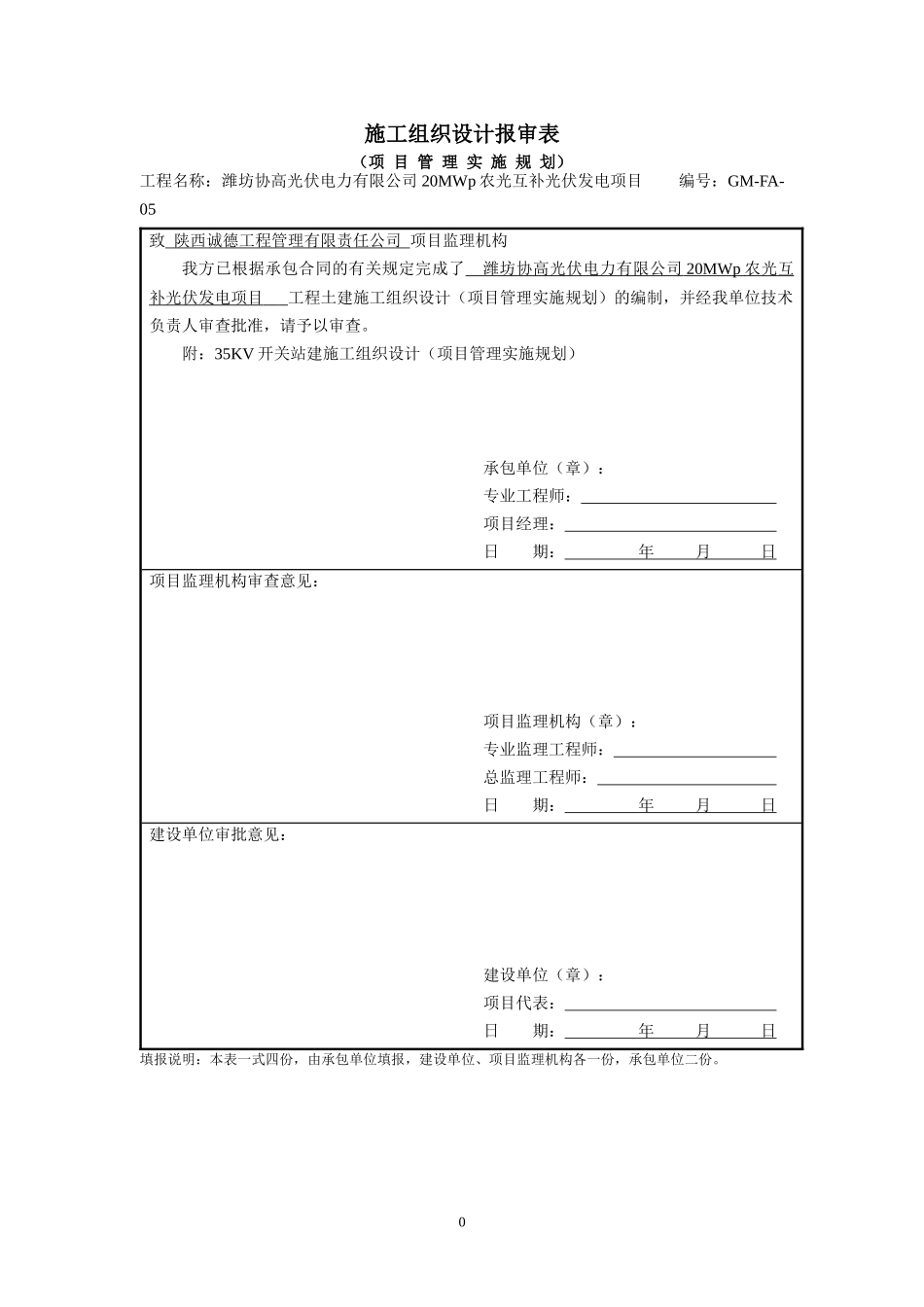 施工组织设计报审表

（项 目 管 理 实 施 规 划）

工程名称：潍坊协高光伏电力有限公司 20MWp 农光互补光伏发电项目　　编号：GM-FA-05

致 陕西诚德工程管理有限责任公司 项目监理机构

我方已根据承包合同的有关规定完成了 潍坊协高光伏电力有限公司 20MWp 农光互补光伏发电项目 工程土建施工组织设计（项目管理实施规划）的编制，并经我单位技术负责人审查批准，请予以审查。

附：35KV 开关站建施工组织设计（项目管理实施规划）

承包单位（章）：
专业工程师：
项目经理：
日　期：　　年　　月　　日

项目监理机构审查意见：

项目监理机构（章）：
专业监理工程师：
总监理工程师：
日　期：　　年　　月　　日

建设单位审批意见：

建设单位（章）：
项目代表：
日　期：　　年　　月　　日

填报说明：本表一式四份，由承包单位填报，建设单位、项目监理机构各一份，承包单位二份。

0